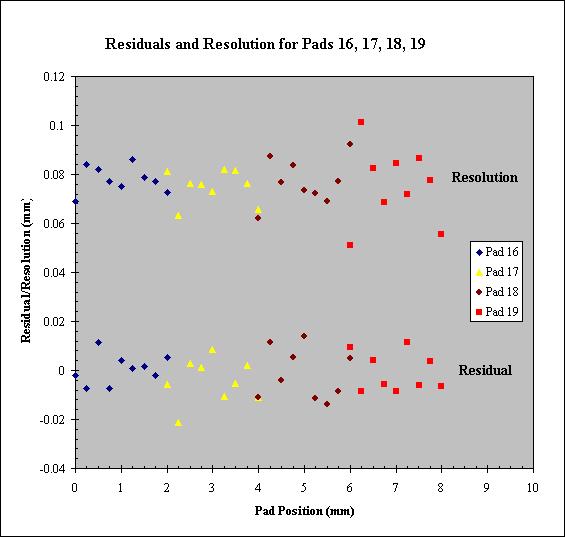 Residuals and Resolution for Pads 16, 17, 18, 19

0.12
0.1
0.08
0.06
0.04
0.02
0
-0.02
-0.04

Residual/Resolution (mm)

Resolution

Residual

Pad 16
Pad 17
Pad 18
Pad 19

0 1 2 3 4 5 6 7 8 9 10

Pad Position (mm)